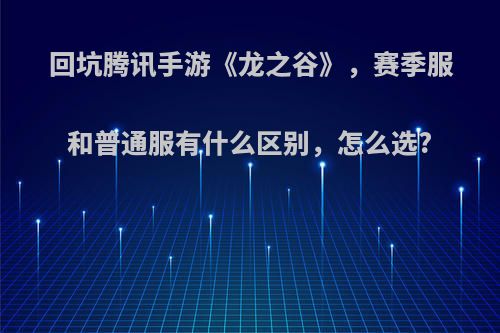 回坑腾讯手游《龙之谷》，赛季服和普通服有什么区别，怎么选?